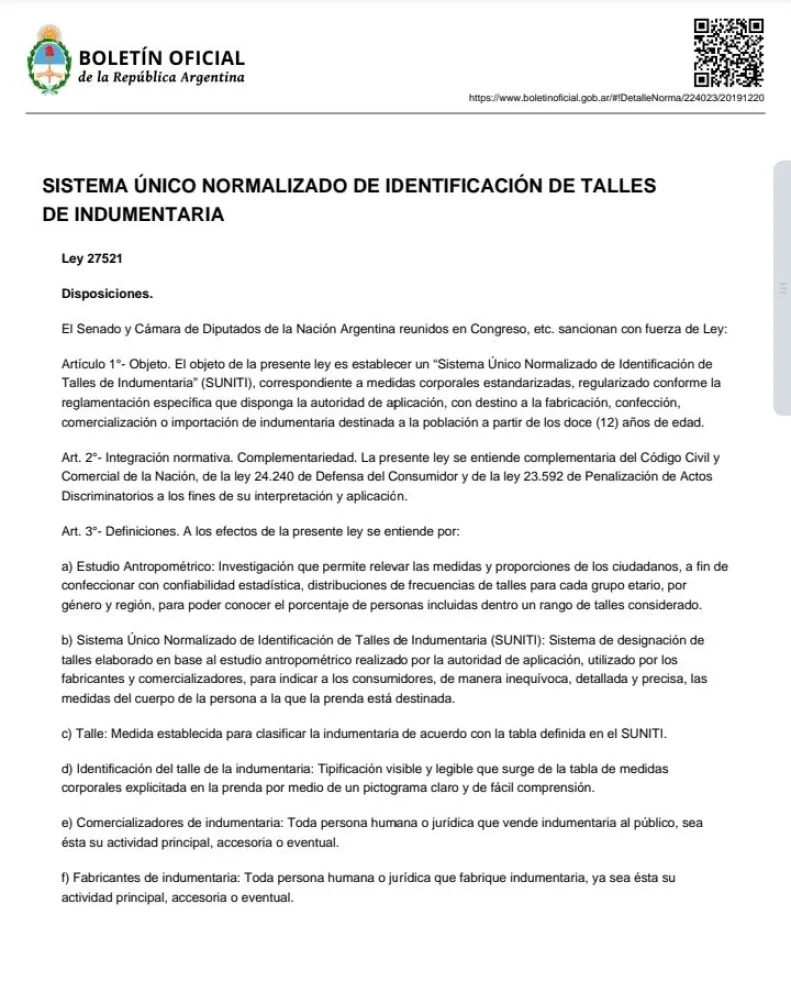 BOLETÍN OFICIAL
de la República Argentina

https://www.boletinoficial.gob.ar/#!DetalleNorma/224023/20191220

SISTEMA ÚNICO NORMALIZADO DE IDENTIFICACIÓN DE TALLES DE INDUMENTARIA

Ley 27521

Disposiciones.

El Senado y Cámara de Diputados de la Nación Argentina reunidos en Congreso, etc. sancionan con fuerza de Ley:

Artículo 1°- Objeto. El objeto de la presente ley es establecer un "Sistema Único Normalizado de Identificación de Talles de Indumentaria" (SUNITI), correspondiente a medidas corporales estandarizadas, regularizado conforme la reglamentación específica que disponga la autoridad de aplicación, con destino a la fabricación, confección, comercialización o importación de indumentaria destinada a la población a partir de los doce (12) años de edad.

Art. 2°- Integración normativa. Complementariedad. La presente ley se entiende complementaria del Código Civil y Comercial de la Nación, de la ley 24.240 de Defensa del Consumidor y de la ley 23.592 de Penalización de Actos Discriminatorios a los fines de su interpretación y aplicación.

Art. 3°- Definiciones. A los efectos de la presente ley se entiende por:

a) Estudio Antropométrico: Investigación que permite relevar las medidas y proporciones de los ciudadanos, a fin de confeccionar con confiabilidad estadística, distribuciones de frecuencias de talles para cada grupo etario, por género y región, para poder conocer el porcentaje de personas incluidas dentro un rango de talles considerado.

b) Sistema Único Normalizado de Identificación de Talles de Indumentaria (SUNITI): Sistema de designación de talles elaborado en base al estudio antropométrico realizado por la autoridad de aplicación, utilizado por los fabricantes y comercializadores, para indicar a los consumidores, de manera inequívoca, detallada y precisa, las medidas del cuerpo de la persona a la que la prenda está destinada.

c) Talle: Medida establecida para clasificar la indumentaria de acuerdo con la tabla definida en el SUNITI.

d) Identificación del talle de la indumentaria: Tipificación visible y legible que surge de la tabla de medidas corporales explicitada en la prenda por medio de un pictograma claro y de fácil comprensión.

e) Comercializadores de indumentaria: Toda persona humana o jurídica que vende indumentaria al público, sea ésta su actividad principal, accesoria o eventual.

f) Fabricantes de indumentaria: Toda persona humana o jurídica que fabrique indumentaria, ya sea ésta su actividad principal, accesoria o eventual.